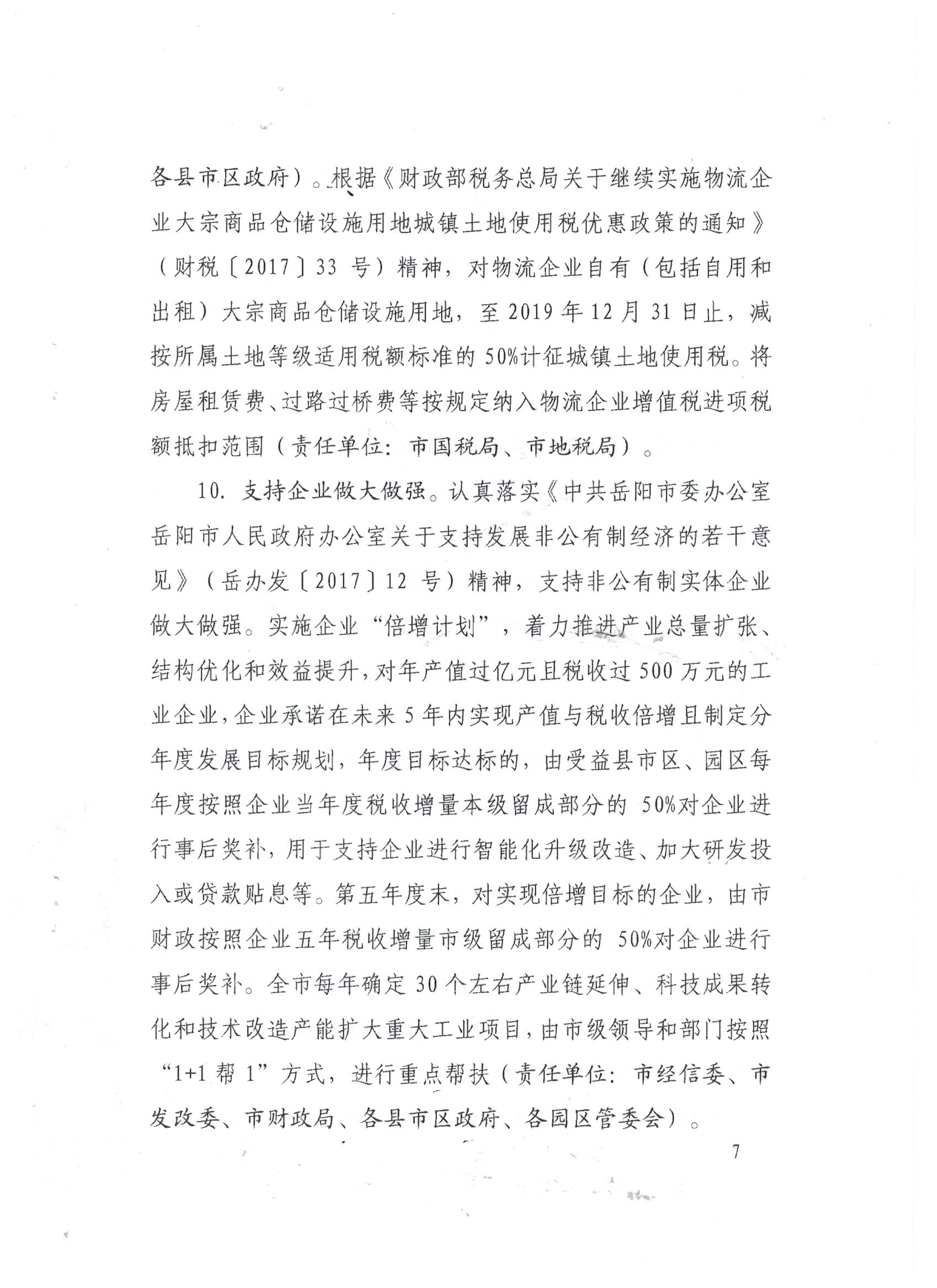 各县市区政府）。根据《财政部税务总局关于继续实施物流企业大宗商品仓储设施用地城镇土地使用税优惠政策的通知》（财税〔2017〕33 号）精神，对物流企业自有（包括自用和出租）大宗商品仓储设施用地，至 2019 年 12 月 31 日止，减按所属土地等级适用税额标准的 50%计征城镇土地使用税。将房屋租赁费、过路过桥费等按规定纳入物流企业增值税进项税额抵扣范围（责任单位：市国税局、市地税局）。

10. 支持企业做大做强。认真落实《中共岳阳市委办公室岳阳市人民政府办公室关于支持发展非公有制经济的若干意见》（岳办发〔2017〕12 号）精神，支持非公有制实体企业做大做强。实施企业“倍增计划”，着力推进产业总量扩张、结构优化和效益提升，对年产值过亿元且税收过 500 万元的工业企业，企业承诺在未来 5 年内实现产值与税收倍增且制定分年度发展目标规划，年度目标达标的，由受益县市区、园区每年度按照企业当年度税收增量本级留成部分的 50%对企业进行事后奖补，用于支持企业进行智能化升级改造、加大研发投入或贷款贴息等。第五年度末，对实现倍增目标的企业，由市财政按照企业五年税收增量市级留成部分的 50%对企业进行事后奖补。全市每年确定 30 个左右产业链延伸、科技成果转化和技术改造产能扩大重大工业项目，由市级领导和部门按照“1+1 帮 1”方式，进行重点帮扶（责任单位：市经信委、市发改委、市财政局、各县市区政府、各园区管委会）。

7